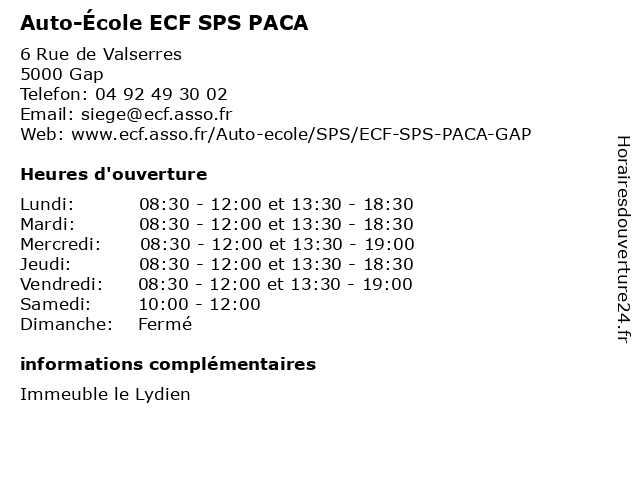 Auto-École ECF SPS PACA

6 Rue de Valserres
5000 Gap
Telefon: 04 92 49 30 02
Email: siege@ecf.asso.fr
Web: www.ecf.asso.fr/Auto-ecole/SPS/ECF-SPS-PACA-GAP

Heures d'ouverture

| | |
|---|---|
| Lundi: | 08:30 - 12:00 et 13:30 - 18:30 |
| Mardi: | 08:30 - 12:00 et 13:30 - 18:30 |
| Mercredi: | 08:30 - 12:00 et 13:30 - 19:00 |
| Jeudi: | 08:30 - 12:00 et 13:30 - 18:30 |
| Vendredi: | 08:30 - 12:00 et 13:30 - 19:00 |
| Samedi: | 10:00 - 12:00 |
| Dimanche: | Fermé |

informations complémentaires

Immeuble le Lydien

Horairesdouverture24.fr